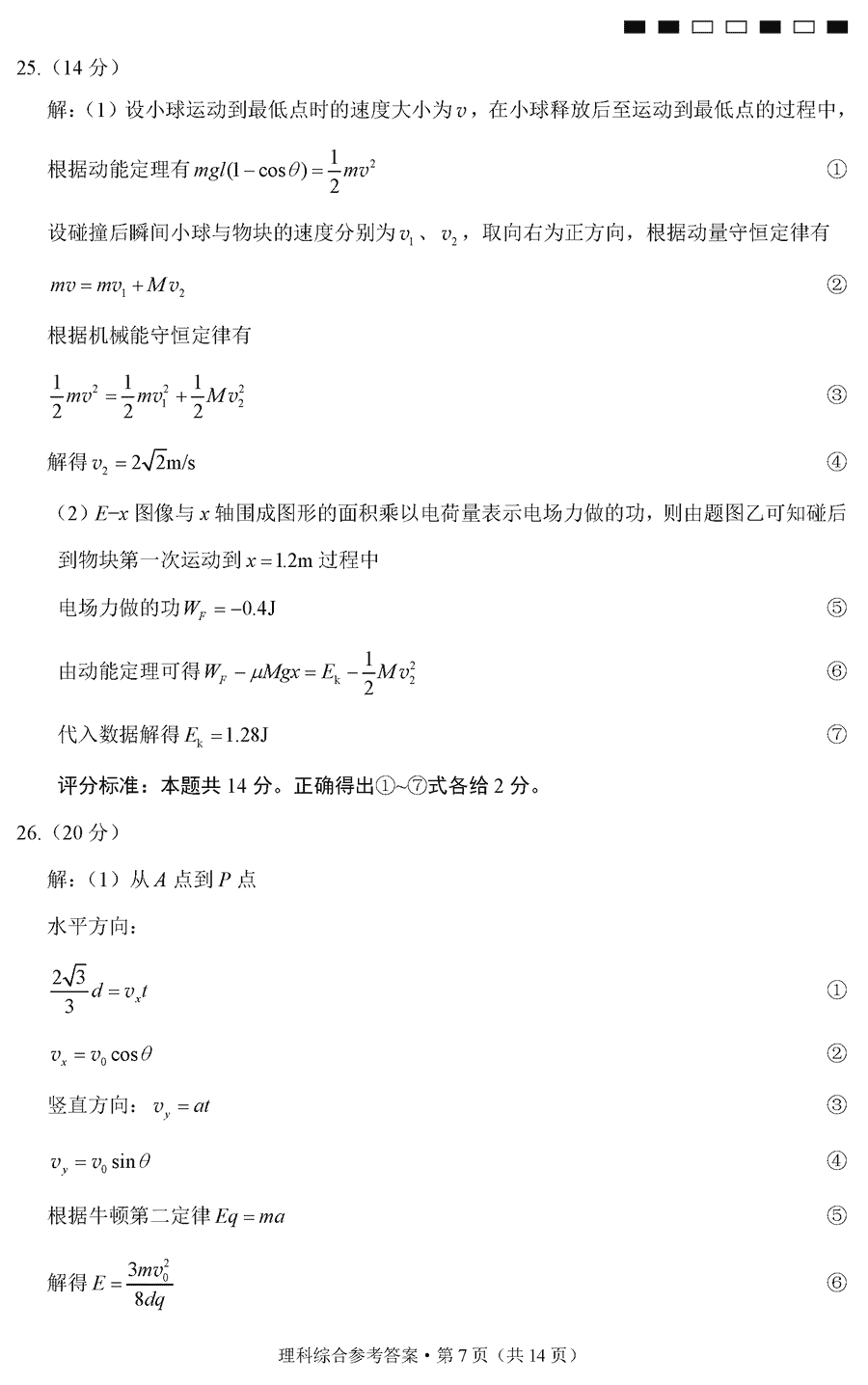 25.（14 分）

解：（1）设小球运动到最低点时的速度大小为 $v$，在小球释放后至运动到最低点的过程中，

根据动能定理有 $mgl(1-\cos\theta)=\frac{1}{2}mv^2$ ①

设碰撞后瞬间小球与物块的速度分别为 $v_1$、$v_2$，取向右为正方向，根据动量守恒定律有

$mv=mv_1+Mv_2$ ②

根据机械能守恒定律有

$\frac{1}{2}mv^2=\frac{1}{2}mv_1^2+\frac{1}{2}Mv_2^2$ ③

解得 $v_2=2\sqrt{2}\text{m/s}$ ④

（2）$E$–$x$ 图像与 $x$ 轴围成图形的面积乘以电荷量表示电场力做的功，则由题图乙可知碰后到物块第一次运动到 $x=1.2\text{m}$ 过程中

电场力做的功 $W_F=-0.4\text{J}$ ⑤

由动能定理可得 $W_F-\mu Mgx=E_k-\frac{1}{2}Mv_2^2$ ⑥

代入数据解得 $E_k=1.28\text{J}$ ⑦

评分标准：本题共 14 分。正确得出①~⑦式各给 2 分。

26.（20 分）

解：（1）从 $A$ 点到 $P$ 点

水平方向：

$\frac{2\sqrt{3}}{3}d=v_xt$ ①

$v_x=v_0\cos\theta$ ②

竖直方向：$v_y=at$ ③

$v_y=v_0\sin\theta$ ④

根据牛顿第二定律 $Eq=ma$ ⑤

解得 $E=\frac{3mv_0^2}{8dq}$ ⑥

理科综合参考答案·第 7 页（共 14 页）